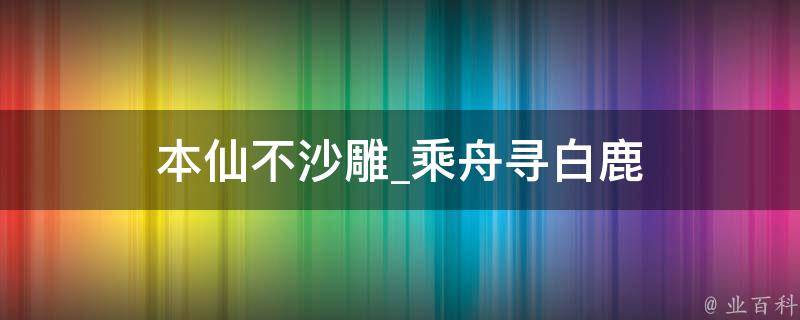 本仙不沙雕_乘舟寻白鹿

@ 业百科